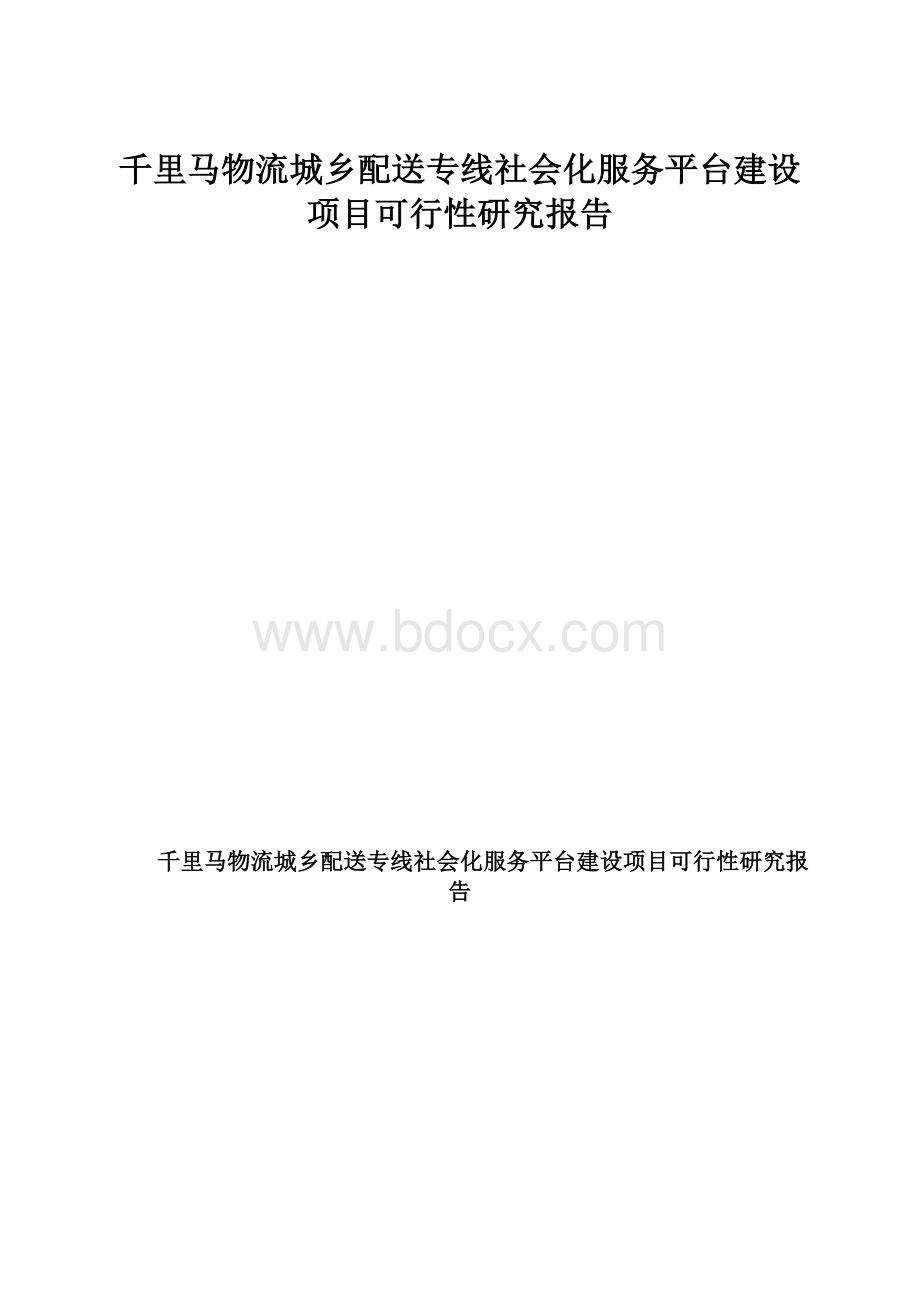 千里马物流城乡配送专线社会化服务平台建设项目可行性研究报告

www.bdocx.com

千里马物流城乡配送专线社会化服务平台建设项目可行性研究报告